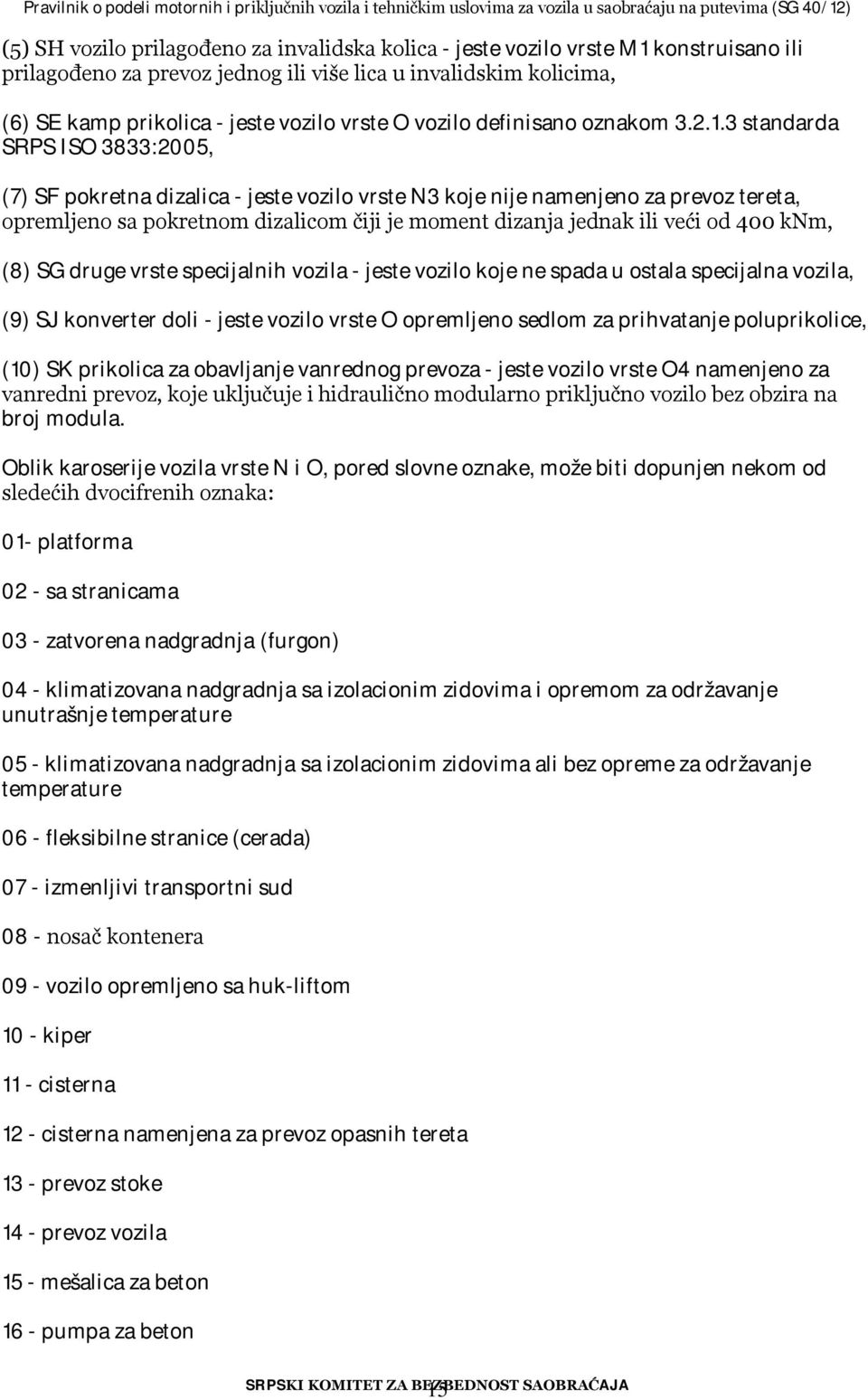 Pravilnik o podeli motornih i priključnih vozila i tehničkim uslovima za vozila u saobraćaju na putevima (SG 40/12)

(5) SH vozilo prilagođeno za invalidska kolica - jeste vozilo vrste M1 konstruisano ili prilagođeno za prevoz jednog ili više lica u invalidskim kolicima,

(6) SE kamp prikolica - jeste vozilo vrste O vozilo definisano oznakom 3.2.1.3 standarda SRPS ISO 3833:2005,

(7) SF pokretna dizalica - jeste vozilo vrste N3 koje nije namenjeno za prevoz tereta, opremljeno sa pokretnom dizalicom čiji je moment dizanja jednak ili veći od 400 kNm,

(8) SG druge vrste specijalnih vozila - jeste vozilo koje ne spada u ostala specijalna vozila,

(9) SJ konverter doli - jeste vozilo vrste O opremljeno sedlom za prihvatanje poluprikolice,

(10) SK prikolica za obavljanje vanrednog prevoza - jeste vozilo vrste O4 namenjeno za vanredni prevoz, koje uključuje i hidraulično modularno priključno vozilo bez obzira na broj modula.

Oblik karoserije vozila vrste N i O, pored slovne oznake, može biti dopunjen nekom od sledećih dvocifrenih oznaka:

01- platforma

02 - sa stranicama

03 - zatvorena nadgradnja (furgon)

04 - klimatizovana nadgradnja sa izolacionim zidovima i opremom za održavanje unutrašnje temperature

05 - klimatizovana nadgradnja sa izolacionim zidovima ali bez opreme za održavanje temperature

06 - fleksibilne stranice (cerada)

07 - izmenljivi transportni sud

08 - nosač kontenera

09 - vozilo opremljeno sa huk-liftom

10 - kiper

11 - cisterna

12 - cisterna namenjena za prevoz opasnih tereta

13 - prevoz stoke

14 - prevoz vozila

15 - mešalica za beton

16 - pumpa za beton

SRPSKI KOMITET ZA BEZBEDNOST SAOBRAĆAJA 15